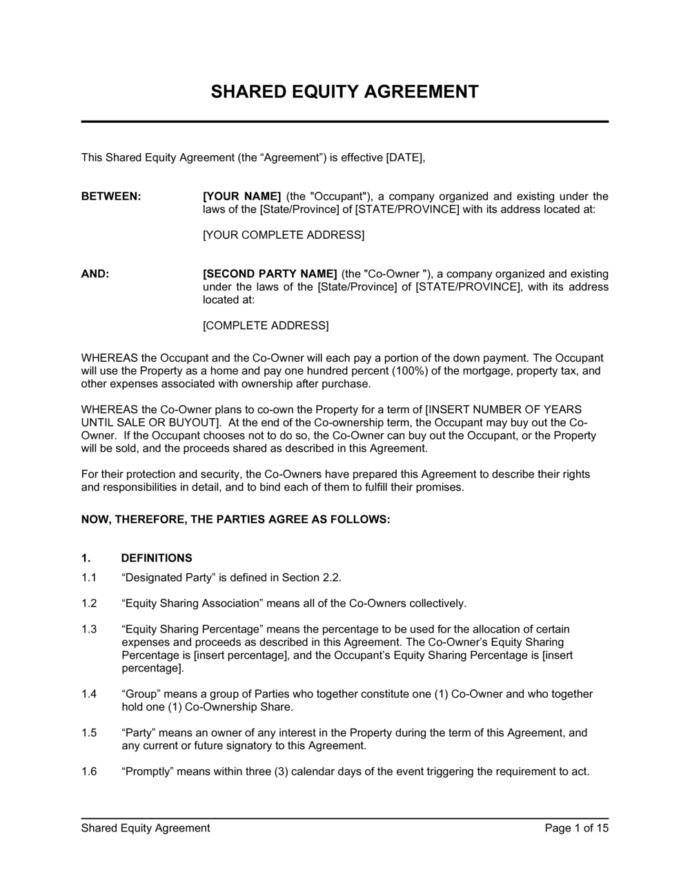 SHARED EQUITY AGREEMENT

This Shared Equity Agreement (the “Agreement”) is effective [DATE],

BETWEEN: [YOUR NAME] (the "Occupant"), a company organized and existing under the laws of the [State/Province] of [STATE/PROVINCE] with its address located at:

[YOUR COMPLETE ADDRESS]

AND: [SECOND PARTY NAME] (the "Co-Owner "), a company organized and existing under the laws of the [State/Province] of [STATE/PROVINCE], with its address located at:

[COMPLETE ADDRESS]

WHEREAS the Occupant and the Co-Owner will each pay a portion of the down payment. The Occupant will use the Property as a home and pay one hundred percent (100%) of the mortgage, property tax, and other expenses associated with ownership after purchase.

WHEREAS the Co-Owner plans to co-own the Property for a term of [INSERT NUMBER OF YEARS UNTIL SALE OR BUYOUT]. At the end of the Co-ownership term, the Occupant may buy out the Co-Owner. If the Occupant chooses not to do so, the Co-Owner can buy out the Occupant, or the Property will be sold, and the proceeds shared as described in this Agreement.

For their protection and security, the Co-Owners have prepared this Agreement to describe their rights and responsibilities in detail, and to bind each of them to fulfill their promises.

NOW, THEREFORE, THE PARTIES AGREE AS FOLLOWS:

1. DEFINITIONS

1.1 “Designated Party” is defined in Section 2.2.

1.2 “Equity Sharing Association” means all of the Co-Owners collectively.

1.3 “Equity Sharing Percentage” means the percentage to be used for the allocation of certain expenses and proceeds as described in this Agreement. The Co-Owner’s Equity Sharing Percentage is [insert percentage], and the Occupant’s Equity Sharing Percentage is [insert percentage].

1.4 “Group” means a group of Parties who together constitute one (1) Co-Owner and who together hold one (1) Co-Ownership Share.

1.5 “Party” means an owner of any interest in the Property during the term of this Agreement, and any current or future signatory to this Agreement.

1.6 “Promptly” means within three (3) calendar days of the event triggering the requirement to act.

Shared Equity Agreement Page 1 of 15